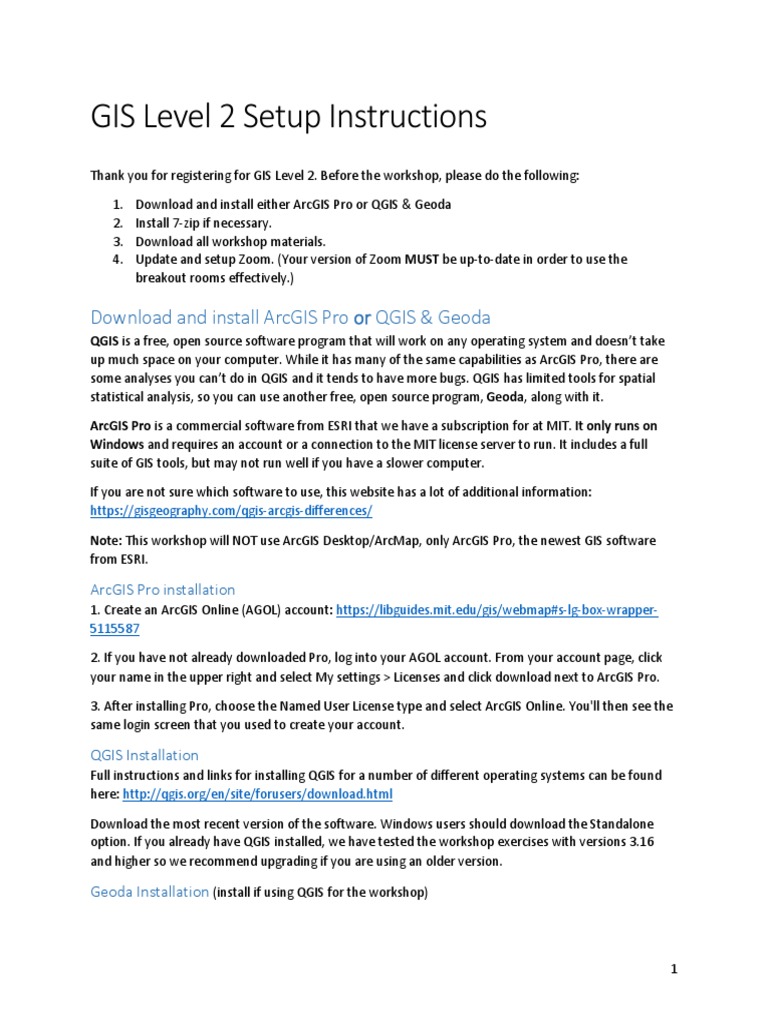 GIS Level 2 Setup Instructions

Thank you for registering for GIS Level 2. Before the workshop, please do the following:

1. Download and install either ArcGIS Pro or QGIS & Geoda
2. Install 7-zip if necessary.
3. Download all workshop materials.
4. Update and setup Zoom. (Your version of Zoom MUST be up-to-date in order to use the breakout rooms effectively.)

Download and install ArcGIS Pro or QGIS & Geoda

QGIS is a free, open source software program that will work on any operating system and doesn't take up much space on your computer. While it has many of the same capabilities as ArcGIS Pro, there are some analyses you can't do in QGIS and it tends to have more bugs. QGIS has limited tools for spatial statistical analysis, so you can use another free, open source program, Geoda, along with it.

ArcGIS Pro is a commercial software from ESRI that we have a subscription for at MIT. It only runs on Windows and requires an account or a connection to the MIT license server to run. It includes a full suite of GIS tools, but may not run well if you have a slower computer.

If you are not sure which software to use, this website has a lot of additional information: https://gisgeography.com/qgis-arcgis-differences/

Note: This workshop will NOT use ArcGIS Desktop/ArcMap, only ArcGIS Pro, the newest GIS software from ESRI.

ArcGIS Pro installation

1. Create an ArcGIS Online (AGOL) account: https://libguides.mit.edu/gis/webmap#s-lg-box-wrapper-5115587

2. If you have not already downloaded Pro, log into your AGOL account. From your account page, click your name in the upper right and select My settings > Licenses and click download next to ArcGIS Pro.

3. After installing Pro, choose the Named User License type and select ArcGIS Online. You'll then see the same login screen that you used to create your account.

QGIS Installation

Full instructions and links for installing QGIS for a number of different operating systems can be found here: http://qgis.org/en/site/forusers/download.html

Download the most recent version of the software. Windows users should download the Standalone option. If you already have QGIS installed, we have tested the workshop exercises with versions 3.16 and higher so we recommend upgrading if you are using an older version.

Geoda Installation (install if using QGIS for the workshop)

1